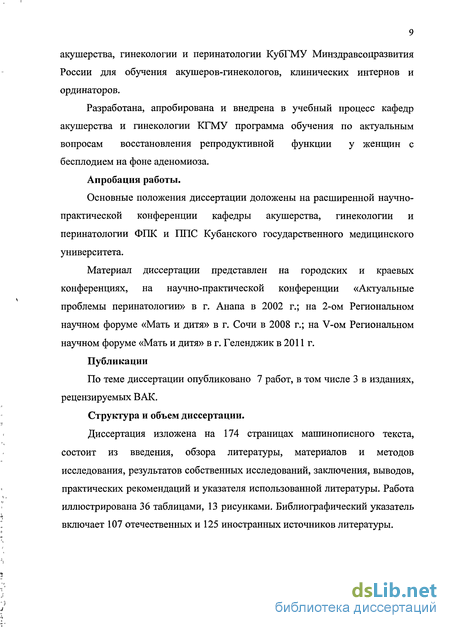 9

акушерства, гинекологии и перинатологии КубГМУ Минздравсоцразвития России для обучения акушеров-гинекологов, клинических интернов и ординаторов.

Разработана, апробирована и внедрена в учебный процесс кафедр акушерства и гинекологии КГМУ программа обучения по актуальным вопросам восстановления репродуктивной функции у женщин с бесплодием на фоне аденомиоза.

Апробация работы.

Основные положения диссертации доложены на расширенной научно-практической конференции кафедры акушерства, гинекологии и перинатологии ФПК и ППС Кубанского государственного медицинского университета.

Материал диссертации представлен на городских и краевых конференциях, на научно-практической конференции «Актуальные проблемы перинатологии» в г. Анапа в 2002 г.; на 2-ом Региональном научном форуме «Мать и дитя» в г. Сочи в 2008 г.; на V-ом Региональном научном форуме «Мать и дитя» в г. Геленджик в 2011 г.

Публикации

По теме диссертации опубликовано 7 работ, в том числе 3 в изданиях, рецензируемых ВАК.

Структура и объем диссертации.

Диссертация изложена на 174 страницах машинописного текста, состоит из введения, обзора литературы, материалов и методов исследования, результатов собственных исследований, заключения, выводов, практических рекомендаций и указателя использованной литературы. Работа иллюстрирована 36 таблицами, 13 рисунками. Библиографический указатель включает 107 отечественных и 125 иностранных источников литературы.

dsLib.net
библиотека диссертаций